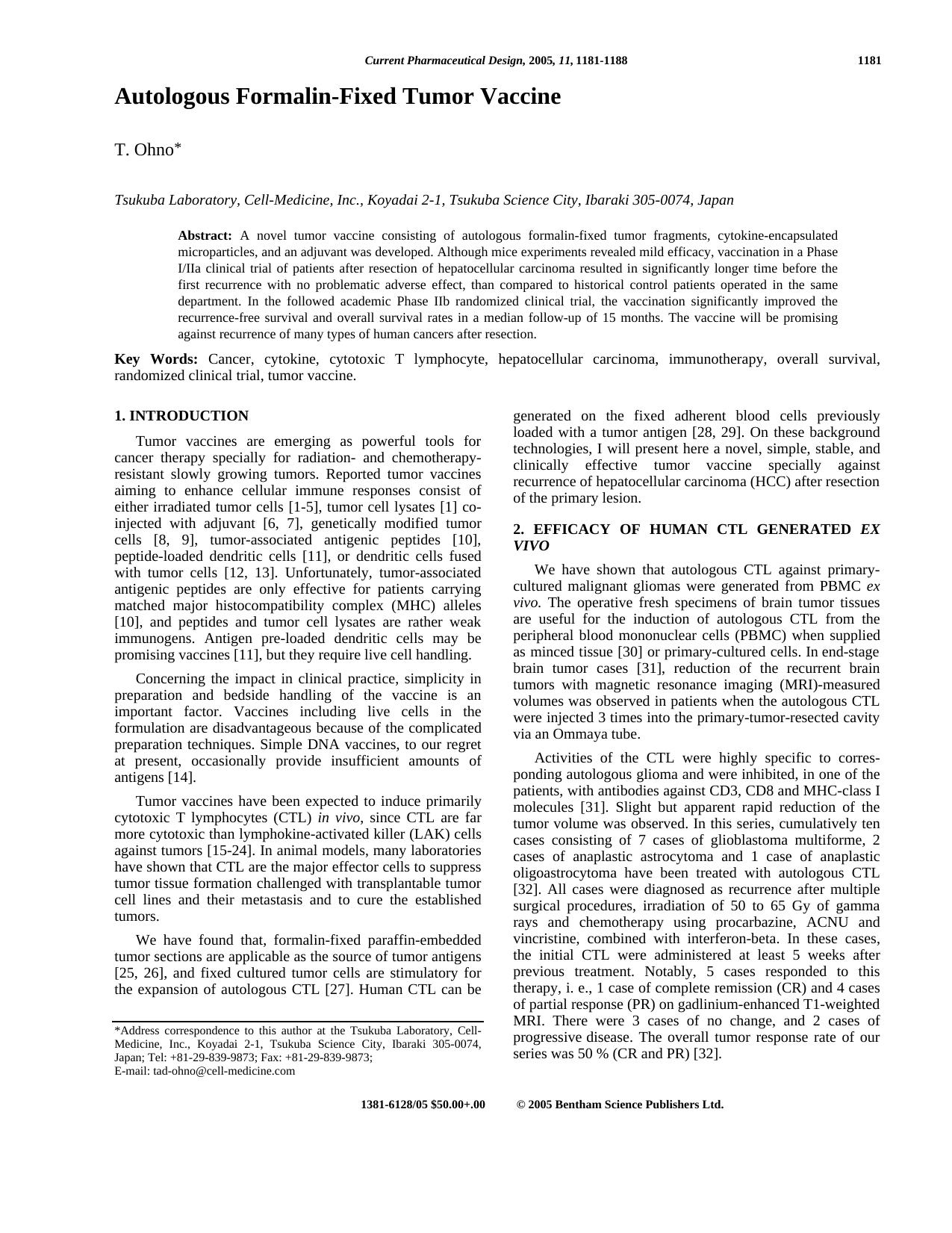 Current Pharmaceutical Design, 2005, 11, 1181-1188 1181

Autologous Formalin-Fixed Tumor Vaccine

T. Ohno*

Tsukuba Laboratory, Cell-Medicine, Inc., Koyadai 2-1, Tsukuba Science City, Ibaraki 305-0074, Japan

Abstract: A novel tumor vaccine consisting of autologous formalin-fixed tumor fragments, cytokine-encapsulated microparticles, and an adjuvant was developed. Although mice experiments revealed mild efficacy, vaccination in a Phase I/IIa clinical trial of patients after resection of hepatocellular carcinoma resulted in significantly longer time before the first recurrence with no problematic adverse effect, than compared to historical control patients operated in the same department. In the followed academic Phase IIb randomized clinical trial, the vaccination significantly improved the recurrence-free survival and overall survival rates in a median follow-up of 15 months. The vaccine will be promising against recurrence of many types of human cancers after resection.

Key Words: Cancer, cytokine, cytotoxic T lymphocyte, hepatocellular carcinoma, immunotherapy, overall survival, randomized clinical trial, tumor vaccine.

1. INTRODUCTION

Tumor vaccines are emerging as powerful tools for cancer therapy specially for radiation- and chemotherapy-resistant slowly growing tumors. Reported tumor vaccines aiming to enhance cellular immune responses consist of either irradiated tumor cells [1-5], tumor cell lysates [1] co-injected with adjuvant [6, 7], genetically modified tumor cells [8, 9], tumor-associated antigenic peptides [10], peptide-loaded dendritic cells [11], or dendritic cells fused with tumor cells [12, 13]. Unfortunately, tumor-associated antigenic peptides are only effective for patients carrying matched major histocompatibility complex (MHC) alleles [10], and peptides and tumor cell lysates are rather weak immunogens. Antigen pre-loaded dendritic cells may be promising vaccines [11], but they require live cell handling.

Concerning the impact in clinical practice, simplicity in preparation and bedside handling of the vaccine is an important factor. Vaccines including live cells in the formulation are disadvantageous because of the complicated preparation techniques. Simple DNA vaccines, to our regret at present, occasionally provide insufficient amounts of antigens [14].

Tumor vaccines have been expected to induce primarily cytotoxic T lymphocytes (CTL) in vivo, since CTL are far more cytotoxic than lymphokine-activated killer (LAK) cells against tumors [15-24]. In animal models, many laboratories have shown that CTL are the major effector cells to suppress tumor tissue formation challenged with transplantable tumor cell lines and their metastasis and to cure the established tumors.

We have found that, formalin-fixed paraffin-embedded tumor sections are applicable as the source of tumor antigens [25, 26], and fixed cultured tumor cells are stimulatory for the expansion of autologous CTL [27]. Human CTL can be

*Address correspondence to this author at the Tsukuba Laboratory, Cell-Medicine, Inc., Koyadai 2-1, Tsukuba Science City, Ibaraki 305-0074, Japan; Tel: +81-29-839-9873; Fax: +81-29-839-9873;
E-mail: tad-ohno@cell-medicine.com

generated on the fixed adherent blood cells previously loaded with a tumor antigen [28, 29]. On these background technologies, I will present here a novel, simple, stable, and clinically effective tumor vaccine specially against recurrence of hepatocellular carcinoma (HCC) after resection of the primary lesion.

2. EFFICACY OF HUMAN CTL GENERATED EX VIVO

We have shown that autologous CTL against primary-cultured malignant gliomas were generated from PBMC ex vivo. The operative fresh specimens of brain tumor tissues are useful for the induction of autologous CTL from the peripheral blood mononuclear cells (PBMC) when supplied as minced tissue [30] or primary-cultured cells. In end-stage brain tumor cases [31], reduction of the recurrent brain tumors with magnetic resonance imaging (MRI)-measured volumes was observed in patients when the autologous CTL were injected 3 times into the primary-tumor-resected cavity via an Ommaya tube.

Activities of the CTL were highly specific to corresponding autologous glioma and were inhibited, in one of the patients, with antibodies against CD3, CD8 and MHC-class I molecules [31]. Slight but apparent rapid reduction of the tumor volume was observed. In this series, cumulatively ten cases consisting of 7 cases of glioblastoma multiforme, 2 cases of anaplastic astrocytoma and 1 case of anaplastic oligoastrocytoma have been treated with autologous CTL [32]. All cases were diagnosed as recurrence after multiple surgical procedures, irradiation of 50 to 65 Gy of gamma rays and chemotherapy using procarbazine, ACNU and vincristine, combined with interferon-beta. In these cases, the initial CTL were administered at least 5 weeks after previous treatment. Notably, 5 cases responded to this therapy, i. e., 1 case of complete remission (CR) and 4 cases of partial response (PR) on gadlinium-enhanced T1-weighted MRI. There were 3 cases of no change, and 2 cases of progressive disease. The overall tumor response rate of our series was 50 % (CR and PR) [32].

1381-6128/05 $50.00+.00 © 2005 Bentham Science Publishers Ltd.